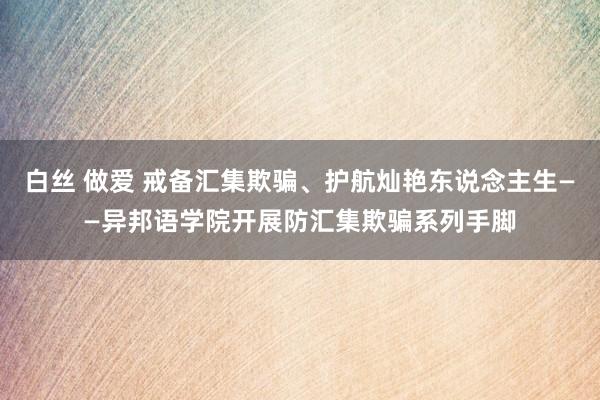 白丝 做爱 戒备汇集欺骗、护航灿艳东说念主生——异邦语学院开展防汇集欺骗系列手脚